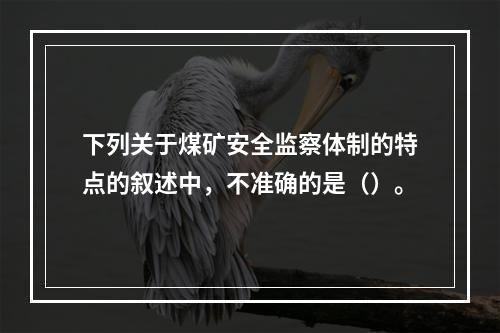 下列关于煤矿安全监察体制的特点的叙述中，不准确的是（）。